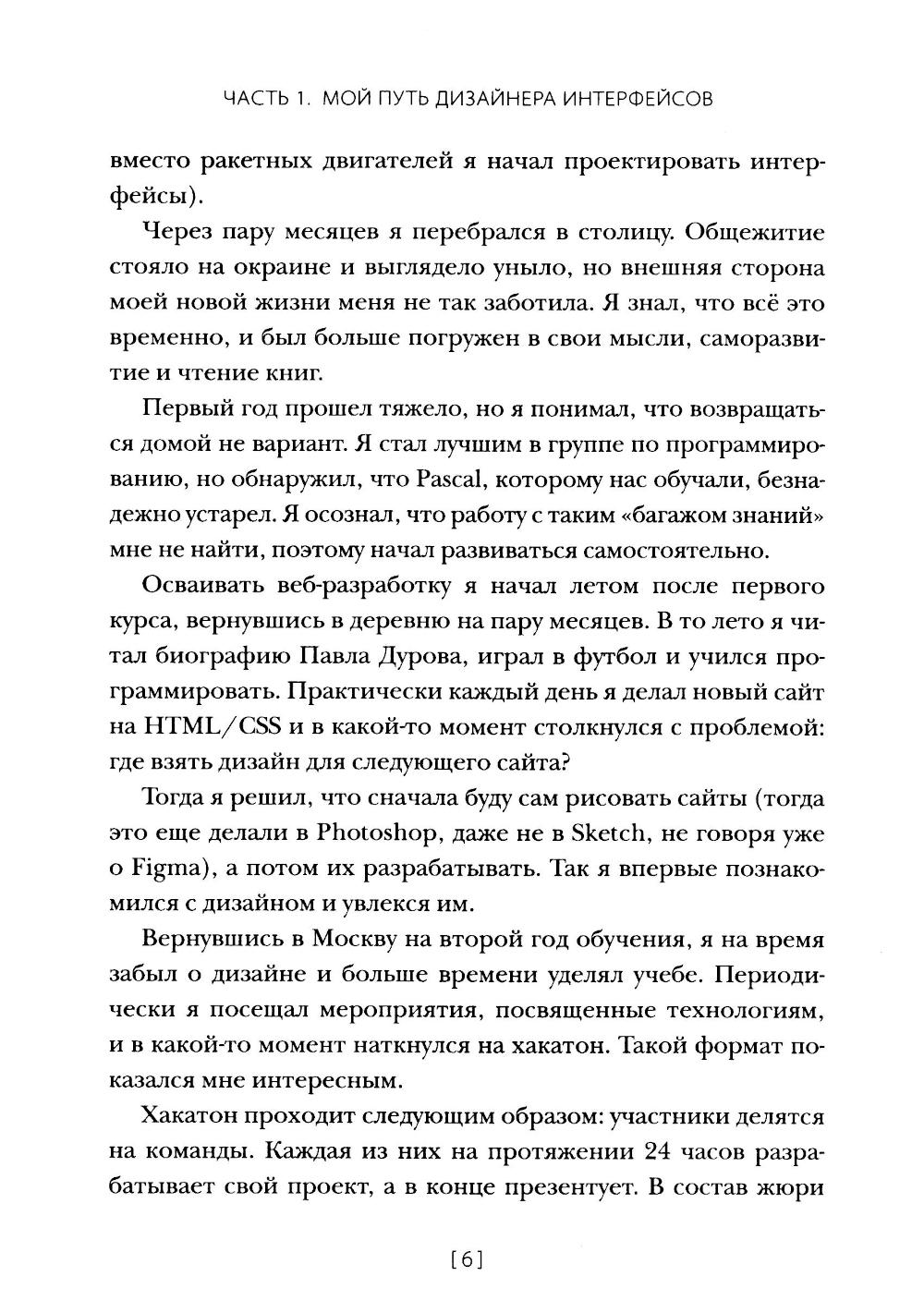 ЧАСТЬ 1. МОЙ ПУТЬ ДИЗАЙНЕРА ИНТЕРФЕЙСОВ

вместо ракетных двигателей я начал проектировать интерфейсы).

Через пару месяцев я перебрался в столицу. Общежитие стояло на окраине и выглядело уныло, но внешняя сторона моей новой жизни меня не так заботила. Я знал, что всё это временно, и был больше погружен в свои мысли, саморазвитие и чтение книг.

Первый год прошел тяжело, но я понимал, что возвращаться домой не вариант. Я стал лучшим в группе по программированию, но обнаружил, что Pascal, которому нас обучали, безнадежно устарел. Я осознал, что работу с таким «багажом знаний» мне не найти, поэтому начал развиваться самостоятельно.

Осваивать веб-разработку я начал летом после первого курса, вернувшись в деревню на пару месяцев. В то лето я читал биографию Павла Дурова, играл в футбол и учился программировать. Практически каждый день я делал новый сайт на HTML/CSS и в какой-то момент столкнулся с проблемой: где взять дизайн для следующего сайта?

Тогда я решил, что сначала буду сам рисовать сайты (тогда это еще делали в Photoshop, даже не в Sketch, не говоря уже о Figma), а потом их разрабатывать. Так я впервые познакомился с дизайном и увлекся им.

Вернувшись в Москву на второй год обучения, я на время забыл о дизайне и больше времени уделял учебе. Периодически я посещал мероприятия, посвященные технологиям, и в какой-то момент наткнулся на хакатон. Такой формат показался мне интересным.

Хакатон проходит следующим образом: участники делятся на команды. Каждая из них на протяжении 24 часов разрабатывает свой проект, а в конце презентует. В состав жюри

[6]